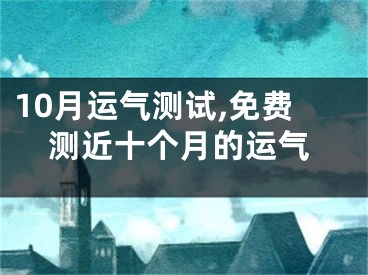 10月运气测试,免费测近十个月的运气